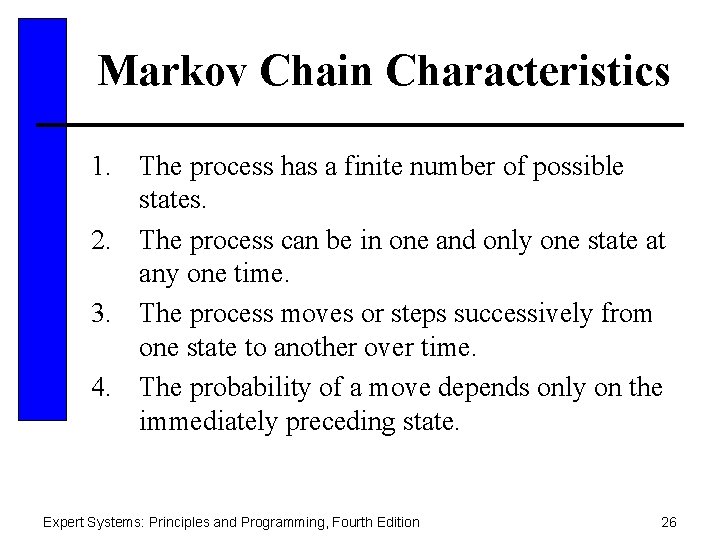 Markov Chain Characteristics

1. The process has a finite number of possible states.
2. The process can be in one and only one state at any one time.
3. The process moves or steps successively from one state to another over time.
4. The probability of a move depends only on the immediately preceding state.

Expert Systems: Principles and Programming, Fourth Edition

26